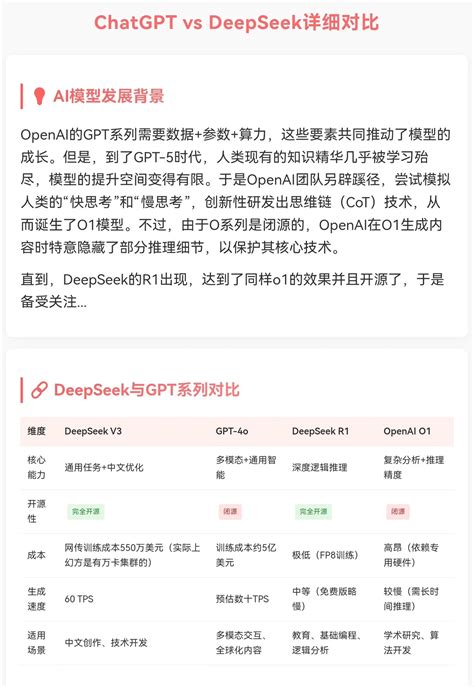 ChatGPT vs DeepSeek详细对比

AI模型发展背景

OpenAI的GPT系列需要数据+参数+算力，这些要素共同推动了模型的成长。但是，到了GPT-5时代，人类现有的知识精华几乎被学习殆尽，模型的提升空间变得有限。于是OpenAI团队另辟蹊径，尝试模拟人类的“快思考”和“慢思考”，创新性研发出思维链（CoT）技术，从而诞生了O1模型。不过，由于O系列是闭源的，OpenAI在O1生成内容时特意隐藏了部分推理细节，以保护其核心技术。

直到，DeepSeek的R1出现，达到了同样o1的效果并且开源了，于是备受关注...

DeepSeek与GPT系列对比

| 维度 | DeepSeek V3 | GPT-4o | DeepSeek R1 | OpenAI O1 |
|---|---|---|---|---|
| 核心能力 | 通用任务+中文优化 | 多模态+通用智能 | 深度逻辑推理 | 复杂分析+推理精度 |
| 开源性 | 完全开源 | 闭源 | 完全开源 | 闭源 |
| 成本 | 网传训练成本550万美元（实际上幻方是有万卡集群的） | 训练成本约5亿美元 | 极低（FP8训练） | 高昂（依赖专用硬件） |
| 生成速度 | 60 TPS | 预估数十TPS | 中等（免费版略慢） | 较慢（需长时间推理） |
| 适用场景 | 中文创作、技术开发 | 多模态交互、全球化内容 | 教育、基础编程、逻辑分析 | 学术研究、算法开发 |